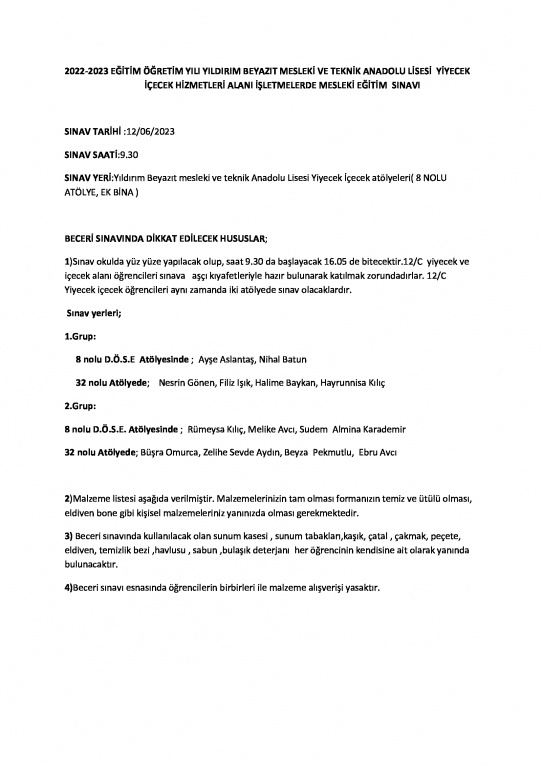 2022-2023 EĞİTİM ÖĞRETİM YILI YILDIRIM BEYAZIT MESLEKİ VE TEKNİK ANADOLU LİSESİ YİYECEK İÇECEK HİZMETLERİ ALANI İŞLETMELERDE MESLEKİ EĞİTİM SINAVI

SINAV TARİHİ :12/06/2023

SINAV SAATİ:9.30

SINAV YERİ:Yıldırım Beyazıt mesleki ve teknik Anadolu Lisesi Yiyecek İçecek atölyeleri( 8 NOLU ATÖLYE, EK BİNA )

BECERİ SINAVINDA DİKKAT EDİLECEK HUSUSLAR;

1)Sınav okulda yüz yüze yapılacak olup, saat 9.30 da başlayacak 16.05 de bitecektir.12/C yiyecek ve içecek alanı öğrencileri sınava aşçı kıyafetleriyle hazır bulunarak katılmak zorundadırlar. 12/C Yiyecek içecek öğrencileri aynı zamanda iki atölyede sınav olacaklardır.

Sınav yerleri;

1.Grup:

8 nolu D.Ö.S.E Atölyesinde ; Ayşe Aslantaş, Nihal Batun

32 nolu Atölyede; Nesrin Gönen, Filiz Işık, Halime Baykan, Hayrunnisa Kılıç

2.Grup:

8 nolu D.Ö.S.E. Atölyesinde ; Rümeysa Kılıç, Melike Avcı, Sudem Almina Karademir

32 nolu Atölyede; Büşra Omurca, Zelihe Sevde Aydın, Beyza Pekmutlu, Ebru Avcı

2)Malzeme listesi aşağıda verilmiştir. Malzemelerinizin tam olması formanızın temiz ve ütülü olması, eldiven bone gibi kişisel malzemeleriniz yanınızda olması gerekmektedir.

3) Beceri sınavında kullanılacak olan sunum kasesi , sunum tabakları,kaşık, çatal , çakmak, peçete, eldiven, temizlik bezi ,havlusu , sabun ,bulaşık deterjanı her öğrencinin kendisine ait olarak yanında bulunacaktır.

4)Beceri sınavı esnasında öğrencilerin birbirleri ile malzeme alışverişi yasaktır.